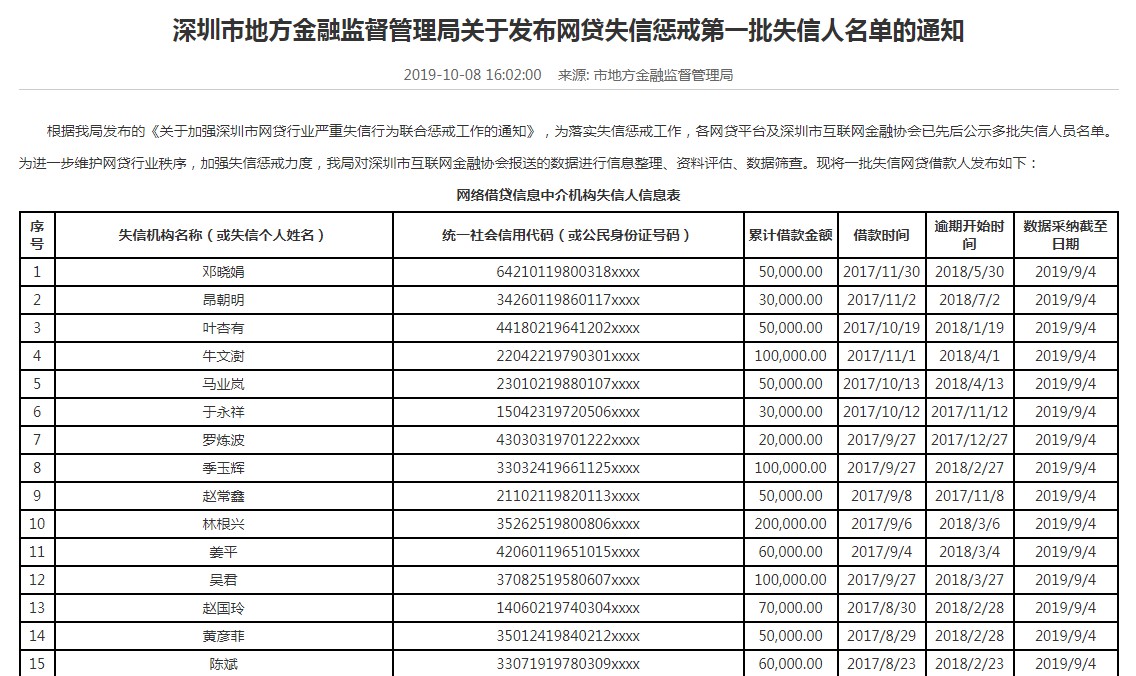 深圳市地方金融监督管理局关于发布网贷失信惩戒第一批失信人名单的通知

2019-10-08 16:02:00 来源: 市地方金融监督管理局

根据我局发布的《关于加强深圳市网贷行业严重失信行为联合惩戒工作的通知》，为落实失信惩戒工作，各网贷平台及深圳市互联网金融协会已先后公示多批失信人员名单。为进一步维护网贷行业秩序，加强失信惩戒力度，我局对深圳市互联网金融协会报送的数据进行信息整理、资料评估、数据筛查。现将一批失信网贷借款人发布如下：

网络借贷信息中介机构失信人信息表

| 序号 | 失信机构名称（或失信个人姓名） | 统一社会信用代码（或公民身份证号码） | 累计借款金额 | 借款时间 | 逾期开始时间 | 数据采纳截至日期 |
|---|---|---|---|---|---|---|
| 1 | 邓晓娟 | 64210119800318xxxx | 50,000.00 | 2017/11/30 | 2018/5/30 | 2019/9/4 |
| 2 | 昂朝明 | 34260119860117xxxx | 30,000.00 | 2017/11/2 | 2018/7/2 | 2019/9/4 |
| 3 | 叶杏有 | 44180219641202xxxx | 50,000.00 | 2017/10/19 | 2018/1/19 | 2019/9/4 |
| 4 | 牛文澍 | 22042219790301xxxx | 100,000.00 | 2017/11/1 | 2018/4/1 | 2019/9/4 |
| 5 | 马业岚 | 23010219880107xxxx | 50,000.00 | 2017/10/13 | 2018/4/13 | 2019/9/4 |
| 6 | 于永祥 | 15042319720506xxxx | 30,000.00 | 2017/10/12 | 2017/11/12 | 2019/9/4 |
| 7 | 罗炼波 | 43030319701222xxxx | 20,000.00 | 2017/9/27 | 2017/12/27 | 2019/9/4 |
| 8 | 季玉辉 | 33032419661125xxxx | 100,000.00 | 2017/9/27 | 2018/2/27 | 2019/9/4 |
| 9 | 赵常鑫 | 21102119820113xxxx | 50,000.00 | 2017/9/8 | 2017/11/8 | 2019/9/4 |
| 10 | 林根兴 | 35262519800806xxxx | 200,000.00 | 2017/9/6 | 2018/3/6 | 2019/9/4 |
| 11 | 姜平 | 42060119651015xxxx | 60,000.00 | 2017/9/4 | 2018/3/4 | 2019/9/4 |
| 12 | 吴君 | 37082519580607xxxx | 100,000.00 | 2017/9/27 | 2018/3/27 | 2019/9/4 |
| 13 | 赵国玲 | 14060219740304xxxx | 70,000.00 | 2017/8/30 | 2018/2/28 | 2019/9/4 |
| 14 | 黄彦菲 | 35012419840212xxxx | 50,000.00 | 2017/8/29 | 2018/2/28 | 2019/9/4 |
| 15 | 陈斌 | 33071919780309xxxx | 60,000.00 | 2017/8/23 | 2018/2/23 | 2019/9/4 |